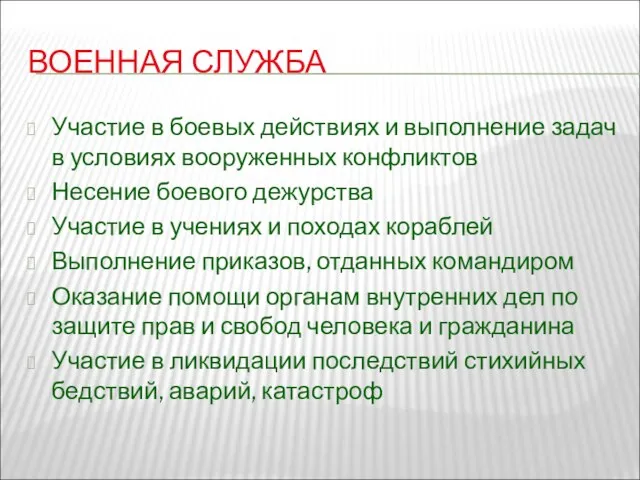 ВОЕННАЯ СЛУЖБА

Участие в боевых действиях и выполнение задач в условиях вооруженных конфликтов

Несение боевого дежурства

Участие в учениях и походах кораблей

Выполнение приказов, отданных командиром

Оказание помощи органам внутренних дел по защите прав и свобод человека и гражданина

Участие в ликвидации последствий стихийных бедствий, аварий, катастроф